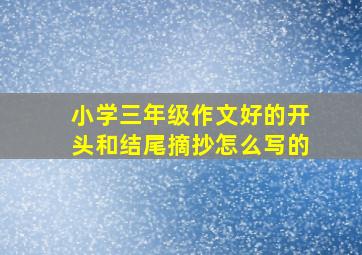 小学三年级作文好的开头和结尾摘抄怎么写的